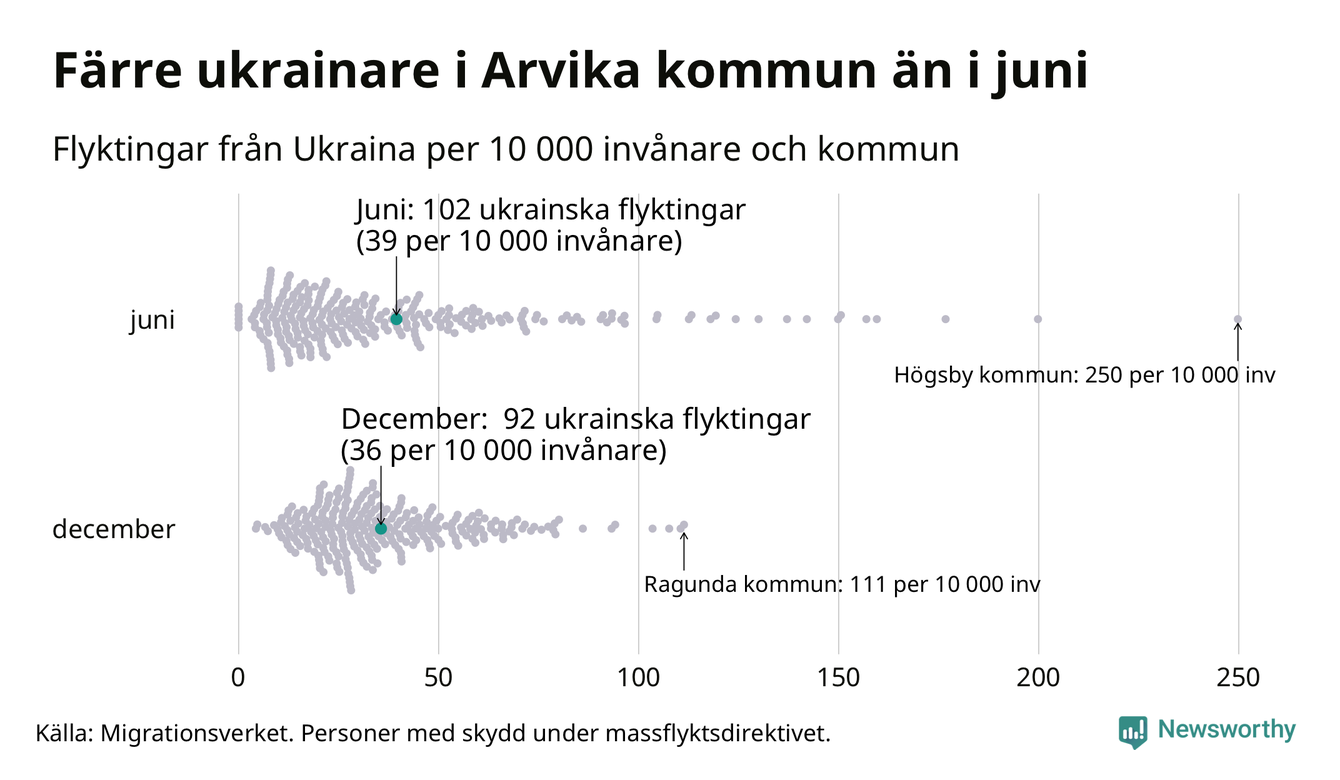 Färre ukrainare i Arvika kommun än i juni

Flyktingar från Ukraina per 10 000 invånare och kommun

Juni: 102 ukrainska flyktingar (39 per 10 000 invånare)

juni

Högsby kommun: 250 per 10 000 inv

December: 92 ukrainska flyktingar (36 per 10 000 invånare)

december

Ragunda kommun: 111 per 10 000 inv

0
50
100
150
200
250

Källa: Migrationsverket. Personer med skydd under massflyktsdirektivet.

Newsworthy